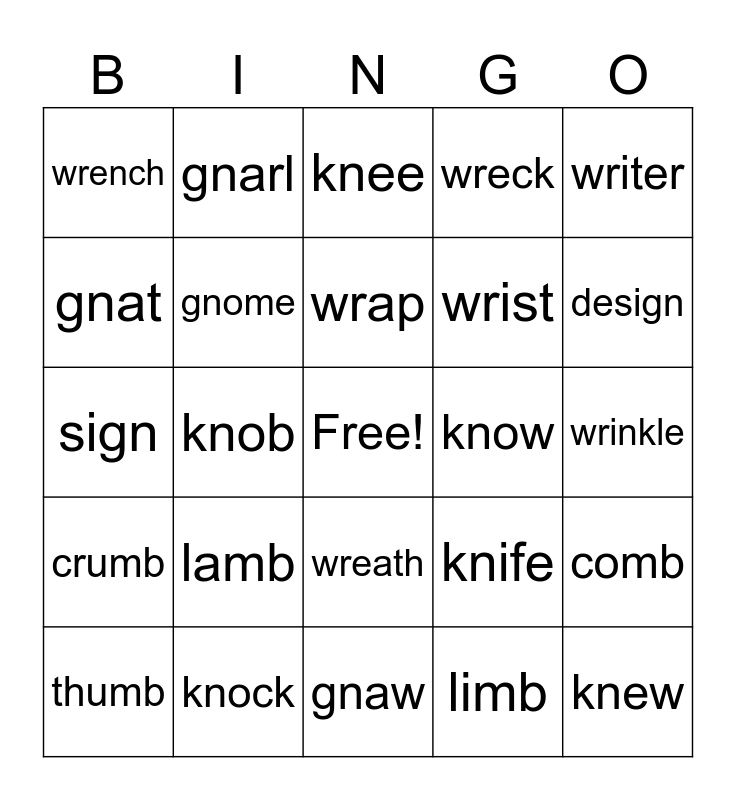 | B | I | N | G | O |
|---|---|---|---|---|
| wrench | gnarl | knee | wreck | writer |
| gnat | gnome | wrap | wrist | design |
| sign | knob | Free! | know | wrinkle |
| crumb | lamb | wreath | knife | comb |
| thumb | knock | gnaw | limb | knew |